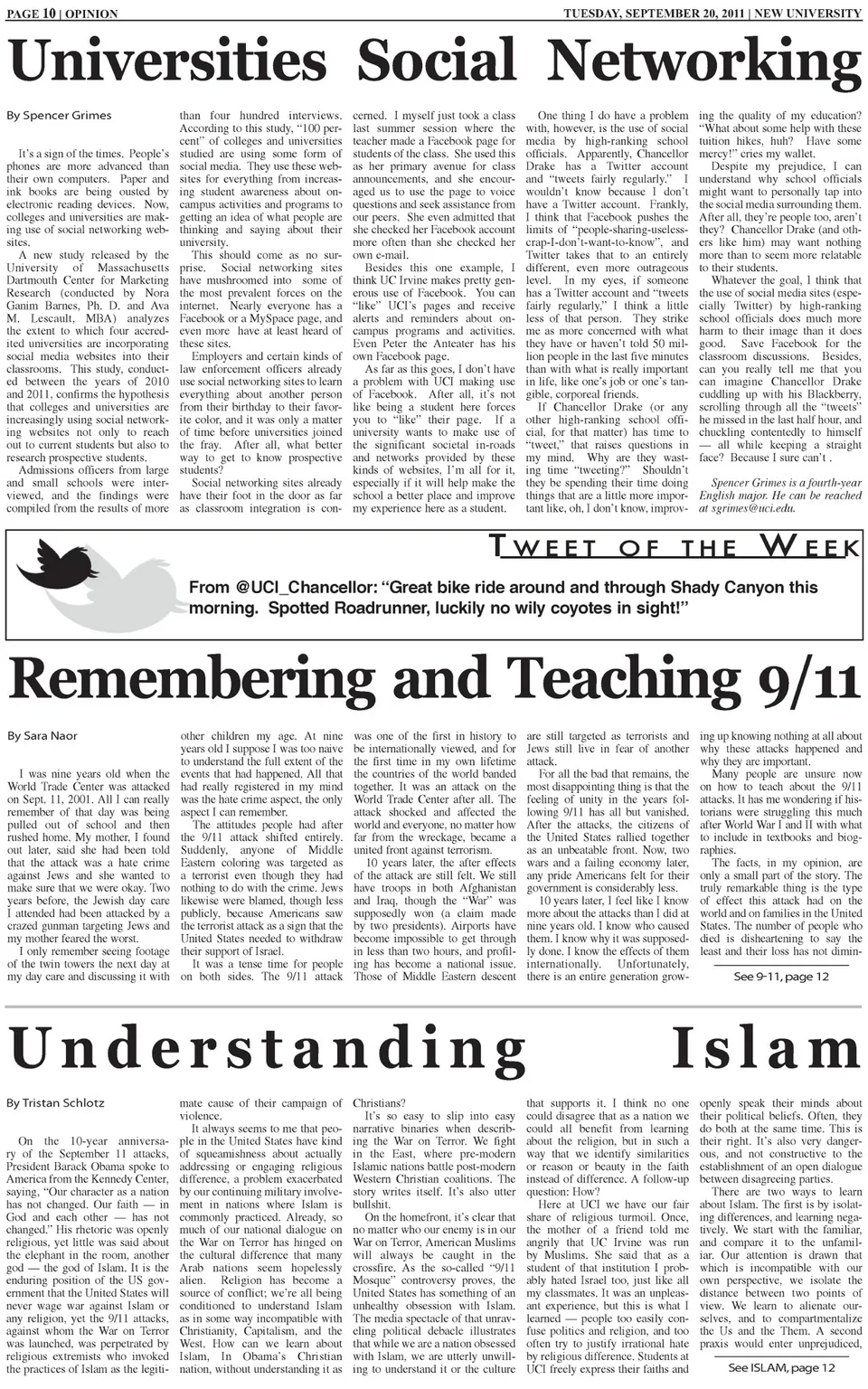 PAGE 10 | OPINION

TUESDAY, SEPTEMBER 20, 2011 | NEW UNIVERSITY

Universities Social Networking

By Spencer Grimes

It's a sign of the times. People's phones are more advanced than their own computers. Paper and ink books are being ousted by electronic reading devices. Now, colleges and universities are making use of social networking websites.

A new study released by the University of Massachusetts Dartmouth Center for Marketing Research (conducted by Nora Ganim Barnes, Ph. D. and Ava M. Lescault, MBA) analyzes the extent to which four accredited universities are incorporating social media websites into their classrooms. This study, conducted between the years of 2010 and 2011, confirms the hypothesis that colleges and universities are increasingly using social networking websites not only to reach out to current students but also to research prospective students.

Admissions officers from large and small schools were interviewed, and the findings were compiled from the results of more than four hundred interviews. According to this study, "100 percent" of colleges and universities studied are using some form of social media. They use these websites for everything from increasing student awareness about on-campus activities and programs to getting an idea of what people are thinking and saying about their university.

This should come as no surprise. Social networking sites have mushroomed into some of the most prevalent forces on the internet. Nearly everyone has a Facebook or a MySpace page, and even more have at least heard of these sites.

Employers and certain kinds of law enforcement officers already use social networking sites to learn everything about another person from their birthday to their favorite color, and it was only a matter of time before universities joined the fray. After all, what better way to get to know prospective students?

Social networking sites already have their foot in the door as far as classroom integration is concerned. I myself just took a class last summer session where the teacher made a Facebook page for students of the class. She used this as her primary avenue for class announcements, and she encouraged us to use the page to voice questions and seek assistance from our peers. She even admitted that she checked her Facebook account more often than she checked her own e-mail.

Besides this one example, I think UC Irvine makes pretty generous use of Facebook. You can "like" UCI's pages and receive alerts and reminders about on-campus programs and activities. Even Peter the Anteater has his own Facebook page.

As far as this goes, I don't have a problem with UCI making use of Facebook. After all, it's not like being a student here forces you to "like" their page. If a university wants to make use of the significant societal in-roads and networks provided by these kinds of websites, I'm all for it, especially if it will help make the school a better place and improve my experience here as a student.

One thing I do have a problem with, however, is the use of social media by high-ranking school officials. Apparently, Chancellor Drake has a Twitter account and "tweets fairly regularly." I wouldn't know because I don't have a Twitter account. Frankly, I think that Facebook pushes the limits of "people-sharing-useless-crap-I-don't-want-to-know", and Twitter takes that to an entirely different, even more outrageous level. In my eyes, if someone has a Twitter account and "tweets fairly regularly," I think a little less of that person. They strike me as more concerned with what they have or haven't told 50 million people in the last five minutes than with what is really important in life, like one's job or one's tangible, corporeal friends.

If Chancellor Drake (or any other high-ranking school official, for that matter) has time to "tweet," that raises questions in my mind. Why are they wasting time "tweeting?" Shouldn't they be spending their time doing things that are a little more important like, oh, I don't know, improving the quality of my education? "What about some help with these tuition hikes, huh? Have some mercy!" cries my wallet.

Despite my prejudice, I can understand why school officials might want to personally tap into the social media surrounding them. After all, they're people too, aren't they? Chancellor Drake (and others like him) may want nothing more than to seem more relatable to their students.

Whatever the goal, I think that the use of social media sites (especially Twitter) by high-ranking school officials does much more harm to their image than it does good. Save Facebook for the classroom discussions. Besides, can you really tell me that you can imagine Chancellor Drake cuddling up with his Blackberry, scrolling through all the "tweets" he missed in the last half hour, and chuckling contentedly to himself — all while keeping a straight face? Because I sure can't .

Spencer Grimes is a fourth-year English major. He can be reached at sgrimes@uci.edu.

TWEET OF THE WEEK

From @UCI_Chancellor: "Great bike ride around and through Shady Canyon this morning. Spotted Roadrunner, luckily no wily coyotes in sight!"

Remembering and Teaching 9/11

By Sara Naor

I was nine years old when the World Trade Center was attacked on Sept. 11, 2001. All I can really remember of that day was being pulled out of school and then rushed home. My mother, I found out later, said she had been told that the attack was a hate crime against Jews and she wanted to make sure that we were okay. Two years before, the Jewish day care I attended had been attacked by a crazed gunman targeting Jews and my mother feared the worst.

I only remember seeing footage of the twin towers the next day at my day care and discussing it with other children my age. At nine years old I suppose I was too naive to understand the full extent of the events that had happened. All that had really registered in my mind was the hate crime aspect, the only aspect I can remember.

The attitudes people had after the 9/11 attack shifted entirely. Suddenly, anyone of Middle Eastern coloring was targeted as a terrorist even though they had nothing to do with the crime. Jews likewise were blamed, though less publicly, because Americans saw the terrorist attack as a sign that the United States needed to withdraw their support of Israel.

It was a tense time for people on both sides. The 9/11 attack was one of the first in history to be internationally viewed, and for the first time in my own lifetime the countries of the world banded together. It was an attack on the World Trade Center after all. The attack shocked and affected the world and everyone, no matter how far from the wreckage, became a united front against terrorism.

10 years later, the after effects of the attack are still felt. We still have troops in both Afghanistan and Iraq, though the "War" was supposedly won (a claim made by two presidents). Airports have become impossible to get through in less than two hours, and profiling has become a national issue. Those of Middle Eastern descent are still targeted as terrorists and Jews still live in fear of another attack.

For all the bad that remains, the most disappointing thing is that the feeling of unity in the years following 9/11 has all but vanished. After the attacks, the citizens of the United States rallied together as an unbeatable front. Now, two wars and a failing economy later, any pride Americans felt for their government is considerably less.

10 years later, I feel like I know more about the attacks than I did at nine years old. I know who caused them. I know why it was supposedly done. I know the effects of them internationally. Unfortunately, there is an entire generation growing up knowing nothing at all about why these attacks happened and why they are important.

Many people are unsure now on how to teach about the 9/11 attacks. It has me wondering if historians were struggling this much after World War I and II with what to include in textbooks and biographies.

The facts, in my opinion, are only a small part of the story. The truly remarkable thing is the type of effect this attack had on the world and on families in the United States. The number of people who died is disheartening to say the least and their loss has not dimin-

See 9-11, page 12

Understanding Islam

By Tristan Schlotz

On the 10-year anniversary of the September 11 attacks, President Barack Obama spoke to America from the Kennedy Center, saying, "Our character as a nation has not changed. Our faith — in God and each other — has not changed." His rhetoric was openly religious, yet little was said about the elephant in the room, another god — the god of Islam. It is the enduring position of the US government that the United States will never wage war against Islam or any religion, yet the 9/11 attacks, against whom the War on Terror was launched, was perpetrated by religious extremists who invoked the practices of Islam as the legitimate cause of their campaign of violence.

It always seems to me that people in the United States have kind of squeamishness about actually addressing or engaging religious difference, a problem exacerbated by our continuing military involvement in nations where Islam is commonly practiced. Already, so much of our national dialogue on the War on Terror has hinged on the cultural difference that many Arab nations seem hopelessly alien. Religion has become a source of conflict; we're all being conditioned to understand Islam as in some way incompatible with Christianity, Capitalism, and the West. How can we learn about Islam, In Obama's Christian nation, without understanding it as Christians?

It's so easy to slip into easy narrative binaries when describing the War on Terror. We fight in the East, where pre-modern Islamic nations battle post-modern Western Christian coalitions. The story writes itself. It's also utter bullshit.

On the homefront, it's clear that no matter who our enemy is in our War on Terror, American Muslims will always be caught in the crossfire. As the so-called "9/11 Mosque" controversy proves, the United States has something of an unhealthy obsession with Islam. The media spectacle of that unraveling political debacle illustrates that while we are a nation obsessed with Islam, we are utterly unwilling to understand it or the culture that supports it. I think no one could disagree that as a nation we could all benefit from learning about the religion, but in such a way that we identify similarities or reason or beauty in the faith instead of difference. A follow-up question: How?

Here at UCI we have our fair share of religious turmoil. Once, the mother of a friend told me angrily that UC Irvine was run by Muslims. She said that as a student of that institution I probably hated Israel too, just like all my classmates. It was an unpleasant experience, but this is what I learned — people too easily confuse politics and religion, and too often try to justify irrational hate by religious difference. Students at UCI freely express their faiths and openly speak their minds about their political beliefs. Often, they do both at the same time. This is their right. It's also very dangerous, and not constructive to the establishment of an open dialogue between disagreeing parties.

There are two ways to learn about Islam. The first is by isolating differences, and learning negatively. We start with the familiar, and compare it to the unfamiliar. Our attention is drawn that which is incompatible with our own perspective, we isolate the distance between two points of view. We learn to alienate ourselves, and to compartmentalize the Us and the Them. A second praxis would enter unprejudiced,

See ISLAM, page 12